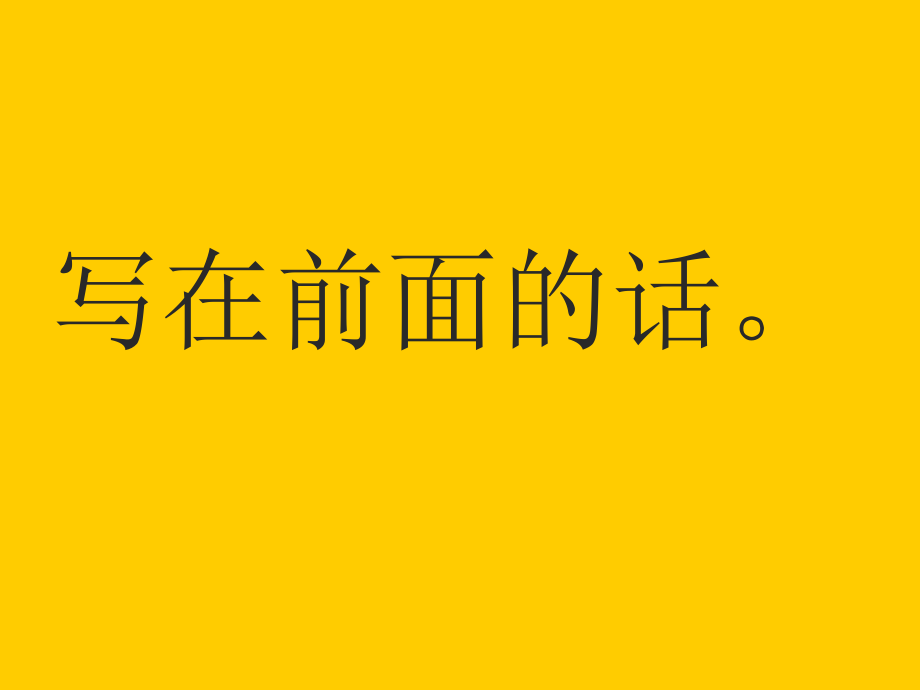 写在前面的话。